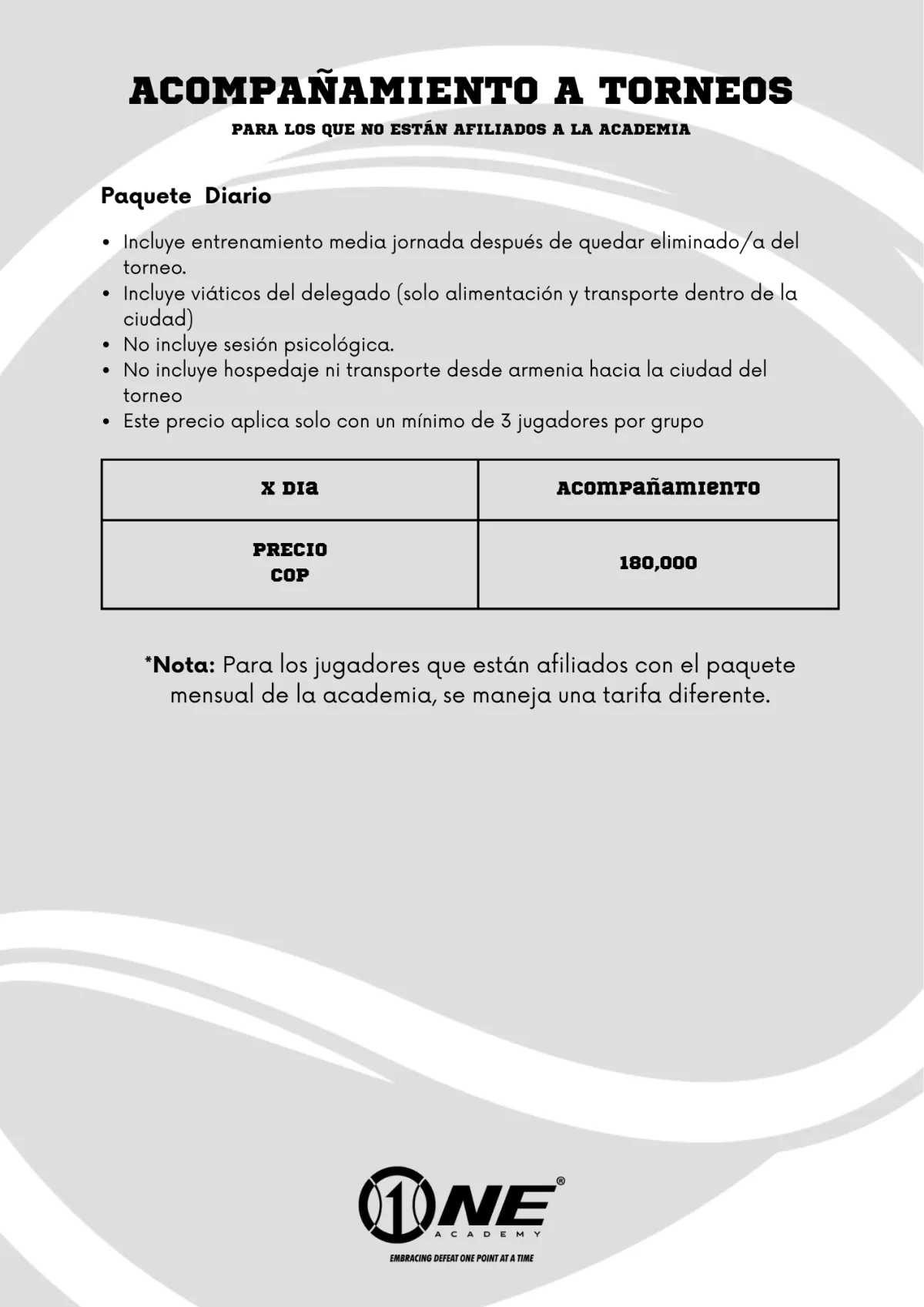 ACOMPAÑAMIENTO A TORNEOS
PARA LOS QUE NO ESTÁN AFILIADOS A LA ACADEMIA

Paquete Diario

• Incluye entrenamiento media jornada después de quedar eliminado/a del torneo.
• Incluye viáticos del delegado (solo alimentación y transporte dentro de la ciudad)
• No incluye sesión psicológica.
• No incluye hospedaje ni transporte desde armenia hacia la ciudad del torneo
• Este precio aplica solo con un mínimo de 3 jugadores por grupo

| X DIA | ACOMPAÑAMIENTO |
|---|---|
| PRECIO COP | 180,000 |

*Nota: Para los jugadores que están afiliados con el paquete mensual de la academia, se maneja una tarifa diferente.

1NE®
ACADEMY
EMBRACING DEFEAT ONE POINT AT A TIME